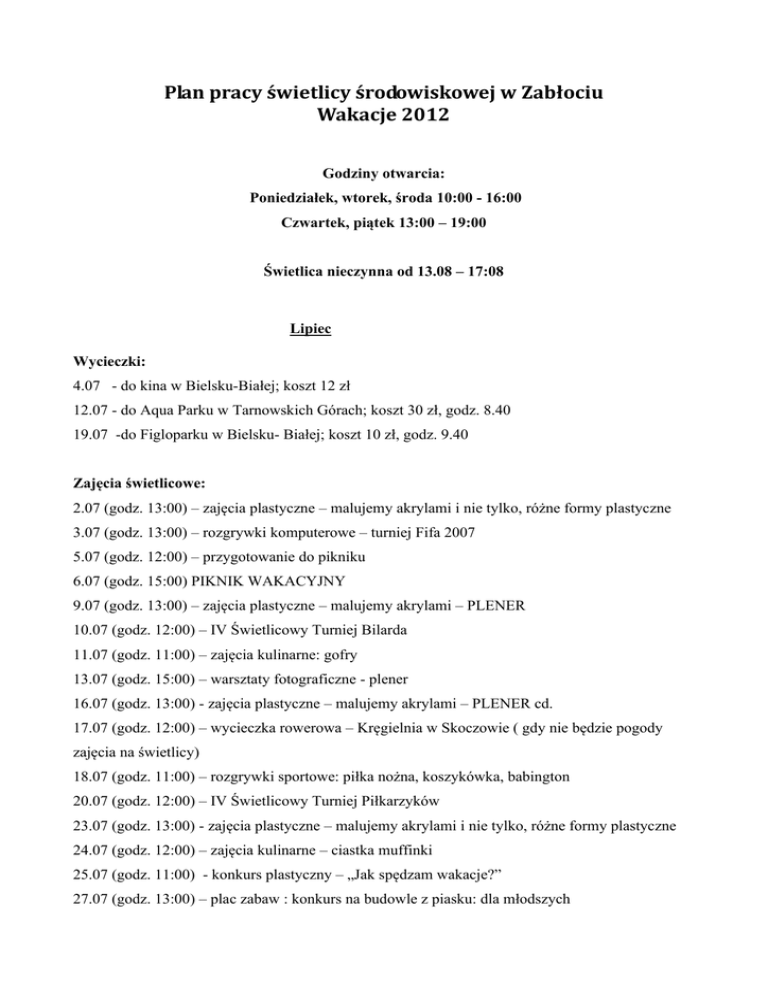 Plan pracy świetlicy środowiskowej w Zabłociu
Wakacje 2012

Godziny otwarcia:
Poniedziałek, wtorek, środa 10:00 - 16:00
Czwartek, piątek 13:00 – 19:00

Świetlica nieczynna od 13.08 – 17:08

Lipiec

Wycieczki:
4.07 - do kina w Bielsku-Białej; koszt 12 zł
12.07 - do Aqua Parku w Tarnowskich Górach; koszt 30 zł, godz. 8.40
19.07 -do Figloparku w Bielsku- Białej; koszt 10 zł, godz. 9.40

Zajęcia świetlicowe:
2.07 (godz. 13:00) – zajęcia plastyczne – malujemy akrylami i nie tylko, różne formy plastyczne
3.07 (godz. 13:00) – rozgrywki komputerowe – turniej Fifa 2007
5.07 (godz. 12:00) – przygotowanie do pikniku
6.07 (godz. 15:00) PIKNIK WAKACYJNY
9.07 (godz. 13:00) – zajęcia plastyczne – malujemy akrylami – PLENER
10.07 (godz. 12:00) – IV Świetlicowy Turniej Bilarda
11.07 (godz. 11:00) – zajęcia kulinarne: gofry
13.07 (godz. 15:00) – warsztaty fotograficzne - plener
16.07 (godz. 13:00) - zajęcia plastyczne – malujemy akrylami – PLENER cd.
17.07 (godz. 12:00) – wycieczka rowerowa – Kręgielnia w Skoczowie ( gdy nie będzie pogody zajęcia na świetlicy)
18.07 (godz. 11:00) – rozgrywki sportowe: piłka nożna, koszykówka, babington
20.07 (godz. 12:00) – IV Świetlicowy Turniej Piłkarzyków
23.07 (godz. 13:00) - zajęcia plastyczne – malujemy akrylami i nie tylko, różne formy plastyczne
24.07 (godz. 12:00) – zajęcia kulinarne – ciastka muffinki
25.07 (godz. 11:00) - konkurs plastyczny – „Jak spędzam wakacje?”
27.07 (godz. 13:00) – plac zabaw : konkurs na budowle z piasku: dla młodszych